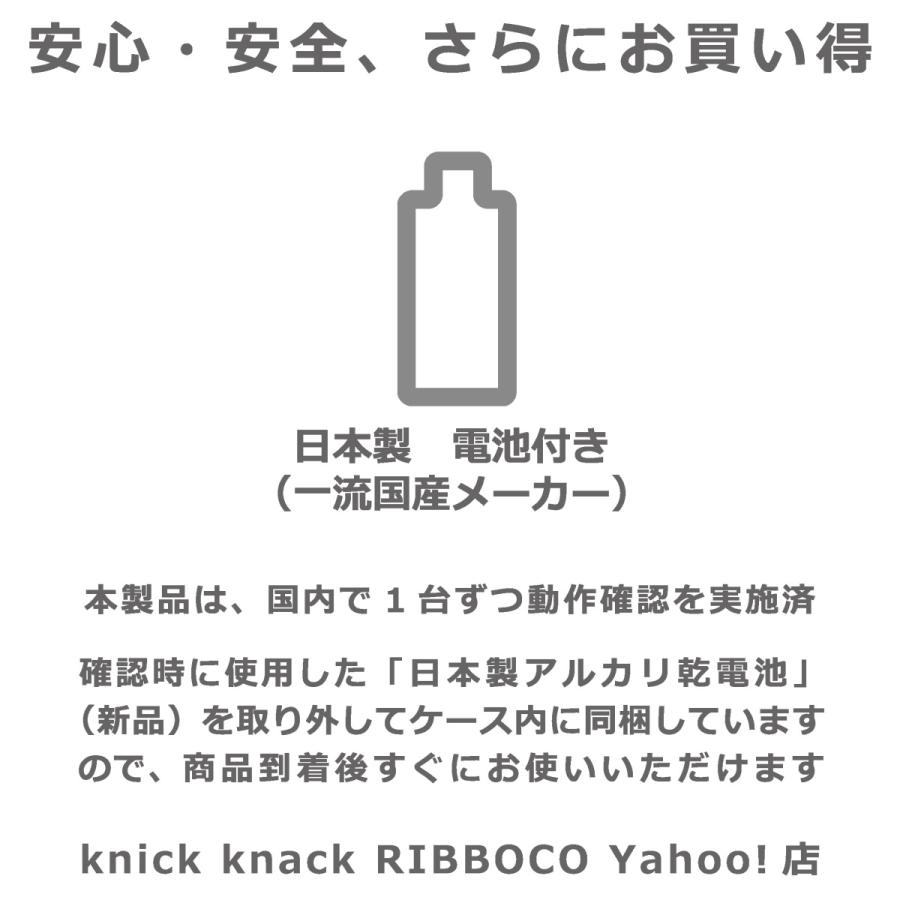 安心・安全、さらにお買い得

日本製　電池付き
（一流国産メーカー）

本製品は、国内で１台ずつ動作確認を実施済

確認時に使用した「日本製アルカリ乾電池」（新品）を取り外してケース内に同梱していますので、商品到着後すぐにお使いいただけます

knick knack RIBBOCO Yahoo! 店